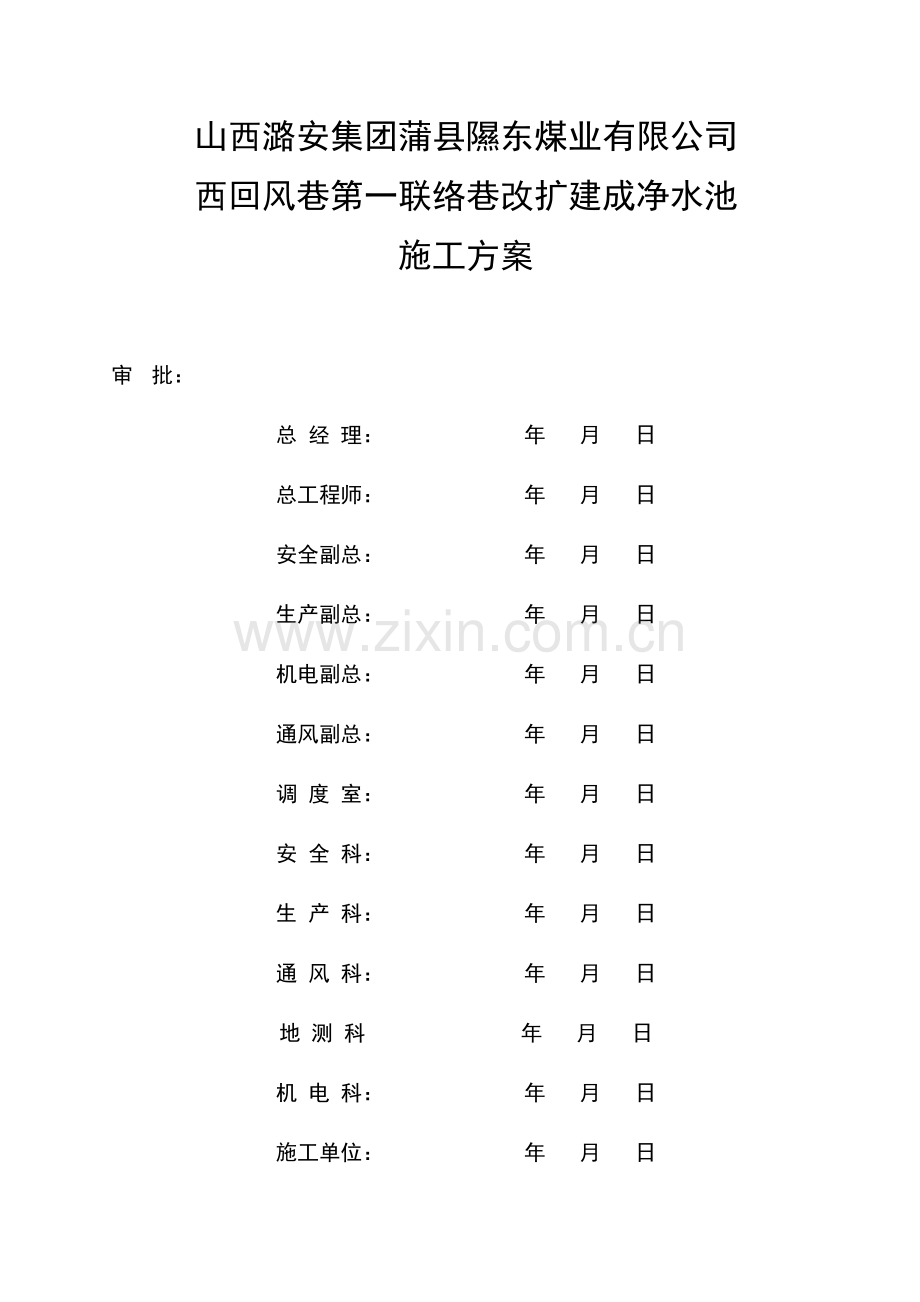 山西潞安集团蒲县隰东煤业有限公司
西回风巷第一联络巷改扩建成净水池
施工方案

审 批：

总 经 理： 年 月 日

总工程师： 年 月 日

安全副总： 年 月 日

生产副总： 年 月 日

www.zixin.com.cn

机电副总： 年 月 日

通风副总： 年 月 日

调 度 室： 年 月 日

安 全 科： 年 月 日

生 产 科： 年 月 日

通 风 科： 年 月 日

地 测 科 年 月 日

机 电 科： 年 月 日

施工单位： 年 月 日